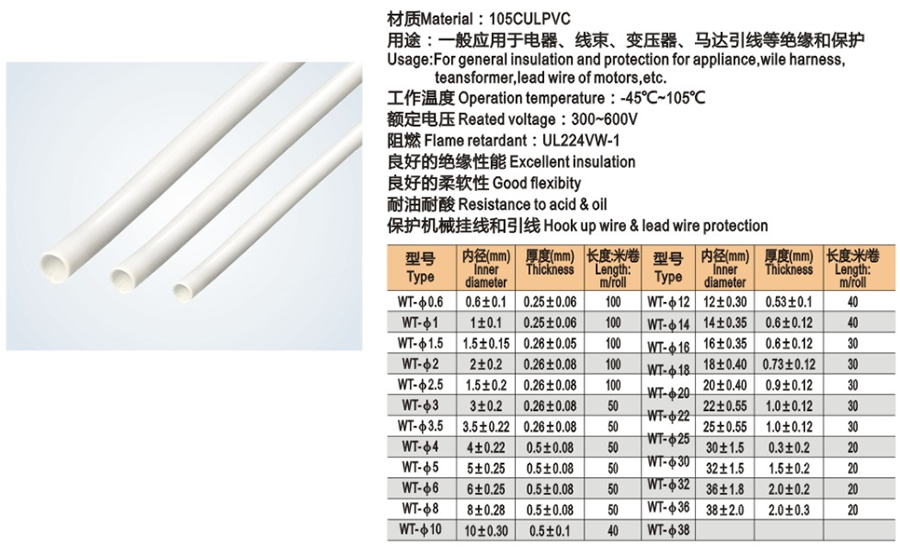 材质Material：105CULPVC
用途：一般应用于电器、线束、变压器、马达引线等绝缘和保护
Usage:For general insulation and protection for appliance,wile harness, teansformer,lead wire of motors,etc.
工作温度 Operation temperature：-45℃~105℃
额定电压 Reated voltage：300~600V
阻燃 Flame retardant：UL224VW-1
良好的绝缘性能 Excellent insulation
良好的柔软性 Good flexibity
耐油耐酸 Resistance to acid & oil
保护机械挂线和引线 Hook up wire & lead wire protection

| 型号 Type | 内径(mm) Inner diameter | 厚度(mm) Thickness | 长度:米/卷 Length: m/roll | 型号 Type | 内径(mm) Inner diameter | 厚度(mm) Thickness | 长度:米/卷 Length: m/roll |
|---|---|---|---|---|---|---|---|
| WT-ϕ0.6 | 0.6±0.1 | 0.25±0.06 | 100 | WT-ϕ12 | 12±0.30 | 0.53±0.1 | 40 |
| WT-ϕ1 | 1±0.1 | 0.25±0.06 | 100 | WT-ϕ14 | 14±0.35 | 0.6±0.12 | 40 |
| WT-ϕ1.5 | 1.5±0.15 | 0.26±0.05 | 100 | WT-ϕ16 | 16±0.35 | 0.6±0.12 | 30 |
| WT-ϕ2 | 2±0.2 | 0.26±0.08 | 100 | WT-ϕ18 | 18±0.40 | 0.73±0.12 | 30 |
| WT-ϕ2.5 | 1.5±0.2 | 0.26±0.08 | 100 | WT-ϕ20 | 20±0.40 | 0.9±0.12 | 30 |
| WT-ϕ3 | 3±0.2 | 0.26±0.08 | 50 | WT-ϕ22 | 22±0.55 | 1.0±0.12 | 30 |
| WT-ϕ3.5 | 3.5±0.22 | 0.26±0.08 | 50 | WT-ϕ25 | 25±0.55 | 1.0±0.12 | 30 |
| WT-ϕ4 | 4±0.22 | 0.5±0.08 | 50 | WT-ϕ30 | 30±1.5 | 0.3±0.2 | 20 |
| WT-ϕ5 | 5±0.25 | 0.5±0.08 | 50 | WT-ϕ32 | 32±1.5 | 1.5±0.2 | 20 |
| WT-ϕ6 | 6±0.25 | 0.5±0.08 | 50 | WT-ϕ36 | 36±1.8 | 2.0±0.2 | 20 |
| WT-ϕ8 | 8±0.28 | 0.5±0.08 | 50 | WT-ϕ38 | 38±2.0 | 2.0±0.3 | 20 |
| WT-ϕ10 | 10±0.30 | 0.5±0.1 | 40 | | | | |